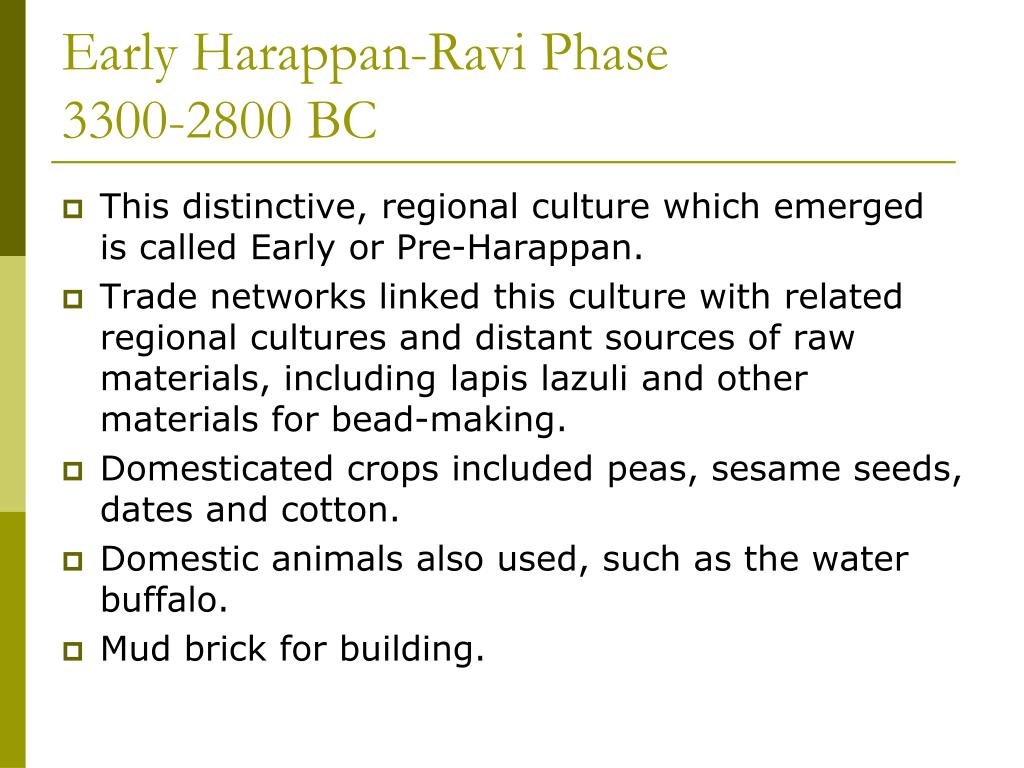 Early Harappan-Ravi Phase
3300-2800 BC

This distinctive, regional culture which emerged is called Early or Pre-Harappan.

Trade networks linked this culture with related regional cultures and distant sources of raw materials, including lapis lazuli and other materials for bead-making.

Domesticated crops included peas, sesame seeds, dates and cotton.

Domestic animals also used, such as the water buffalo.

Mud brick for building.